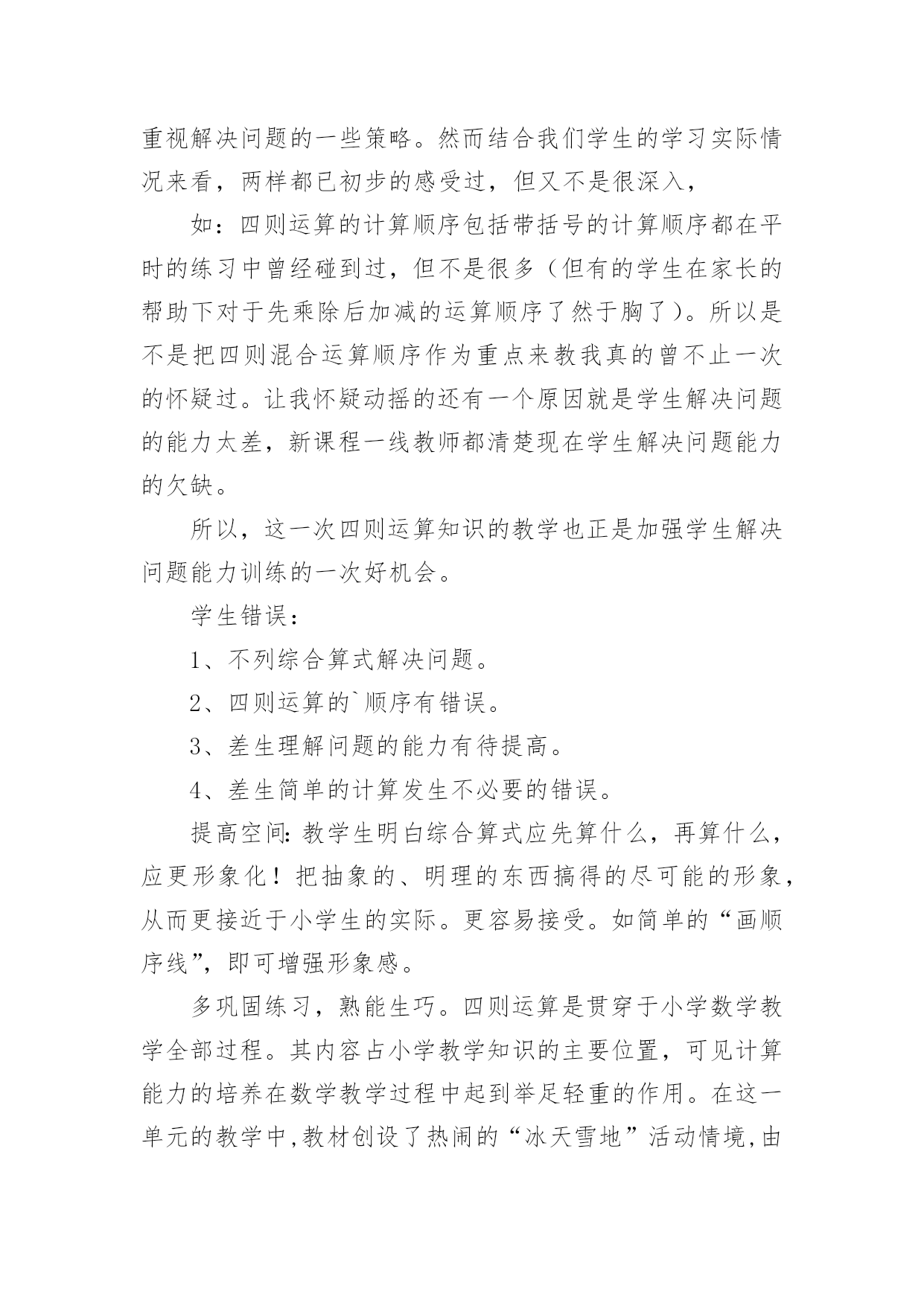 重视解决问题的一些策略。然而结合我们学生的学习实际情况来看，两样都已初步的感受过，但又不是很深入，

如：四则运算的计算顺序包括带括号的计算顺序都在平时的练习中曾经碰到过，但不是很多（但有的学生在家长的帮助下对于先乘除后加减的运算顺序了然于胸了）。所以是不是把四则混合运算顺序作为重点来教我真的曾不止一次的怀疑过。让我怀疑动摇的还有一个原因就是学生解决问题的能力太差，新课程一线教师都清楚现在学生解决问题能力的欠缺。

所以，这一次四则运算知识的教学也正是加强学生解决问题能力训练的一次好机会。

学生错误：

1、不列综合算式解决问题。

2、四则运算的`顺序有错误。

3、差生理解问题的能力有待提高。

4、差生简单的计算发生不必要的错误。

提高空间：教学生明白综合算式应先算什么，再算什么，应更形象化！把抽象的、明理的东西搞得的尽可能的形象，从而更接近于小学生的实际。更容易接受。如简单的“画顺序线”，即可增强形象感。

多巩固练习，熟能生巧。四则运算是贯穿于小学数学教学全部过程。其内容占小学教学知识的主要位置，可见计算能力的培养在数学教学过程中起到举足轻重的作用。在这一单元的教学中，教材创设了热闹的“冰天雪地”活动情境，由